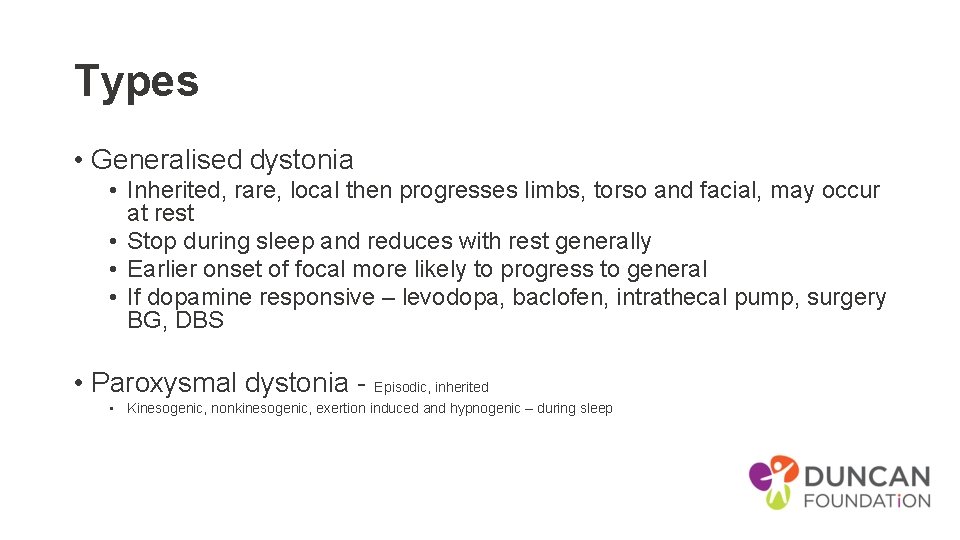 Types

• Generalised dystonia
  • Inherited, rare, local then progresses limbs, torso and facial, may occur at rest
  • Stop during sleep and reduces with rest generally
  • Earlier onset of focal more likely to progress to general
  • If dopamine responsive – levodopa, baclofen, intrathecal pump, surgery BG, DBS

• Paroxysmal dystonia - Episodic, inherited
  • Kinesogenic, nonkinesogenic, exertion induced and hypnogenic – during sleep

DUNCAN FOUNDATiON